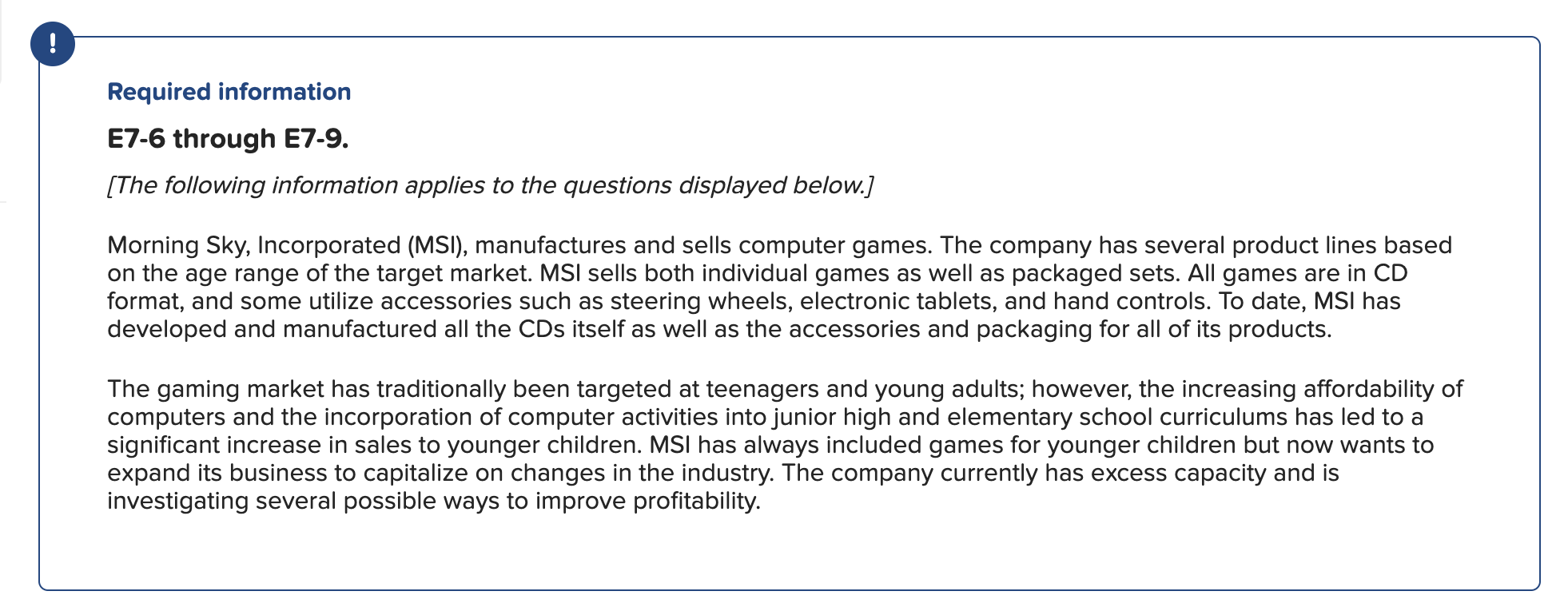 !

Required information

E7-6 through E7-9.

[The following information applies to the questions displayed below.]

Morning Sky, Incorporated (MSI), manufactures and sells computer games. The company has several product lines based on the age range of the target market. MSI sells both individual games as well as packaged sets. All games are in CD format, and some utilize accessories such as steering wheels, electronic tablets, and hand controls. To date, MSI has developed and manufactured all the CDs itself as well as the accessories and packaging for all of its products.

The gaming market has traditionally been targeted at teenagers and young adults; however, the increasing affordability of computers and the incorporation of computer activities into junior high and elementary school curriculums has led to a significant increase in sales to younger children. MSI has always included games for younger children but now wants to expand its business to capitalize on changes in the industry. The company currently has excess capacity and is investigating several possible ways to improve profitability.